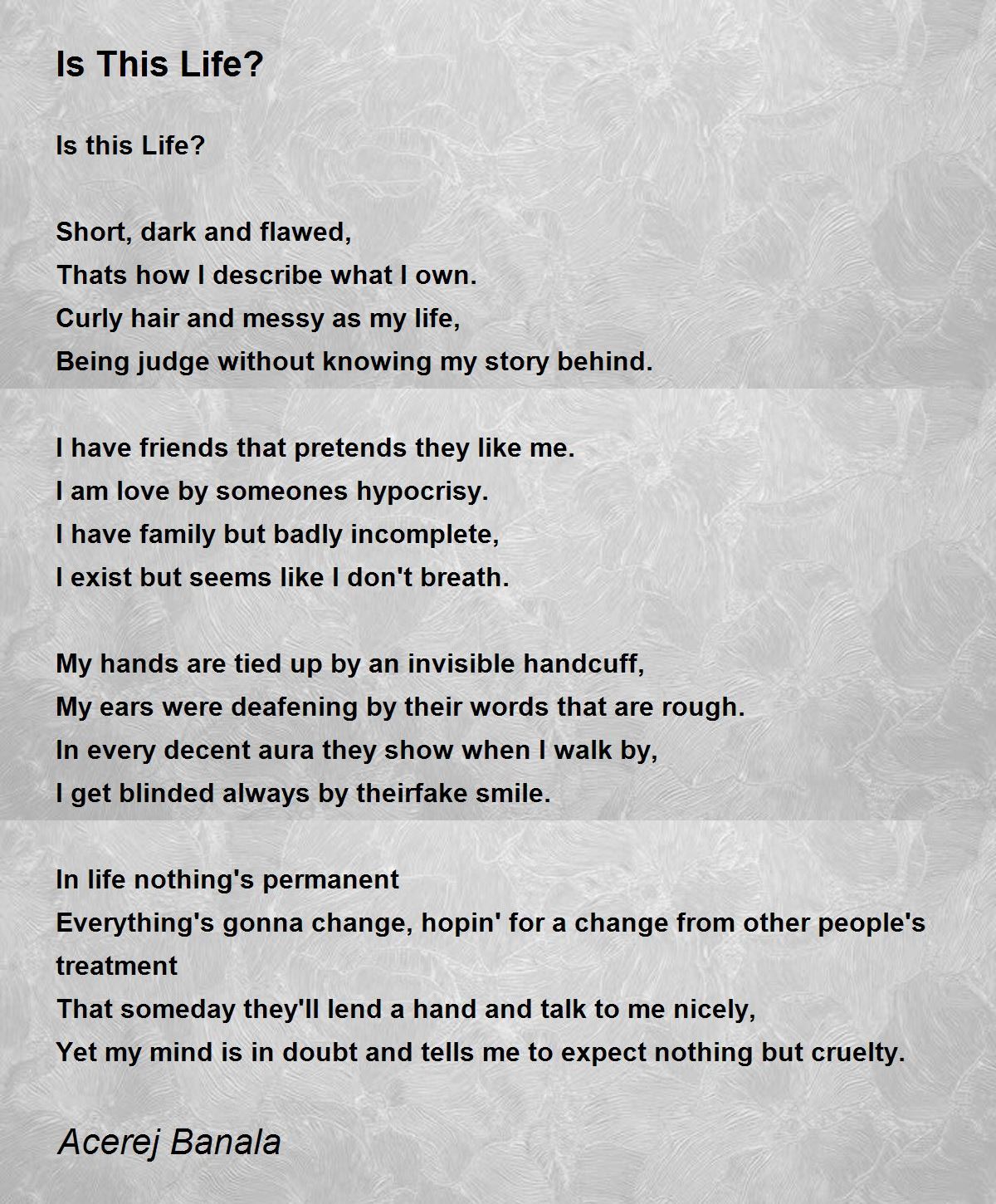 Is This Life?

Is this Life?

Short, dark and flawed,
Thats how I describe what I own.
Curly hair and messy as my life,
Being judge without knowing my story behind.

I have friends that pretends they like me.
I am love by someones hypocrisy.
I have family but badly incomplete,
I exist but seems like I don't breath.

My hands are tied up by an invisible handcuff,
My ears were deafening by their words that are rough.
In every decent aura they show when I walk by,
I get blinded always by theirfake smile.

In life nothing's permanent
Everything's gonna change, hopin' for a change from other people's treatment
That someday they'll lend a hand and talk to me nicely,
Yet my mind is in doubt and tells me to expect nothing but cruelty.

Acerej Banala